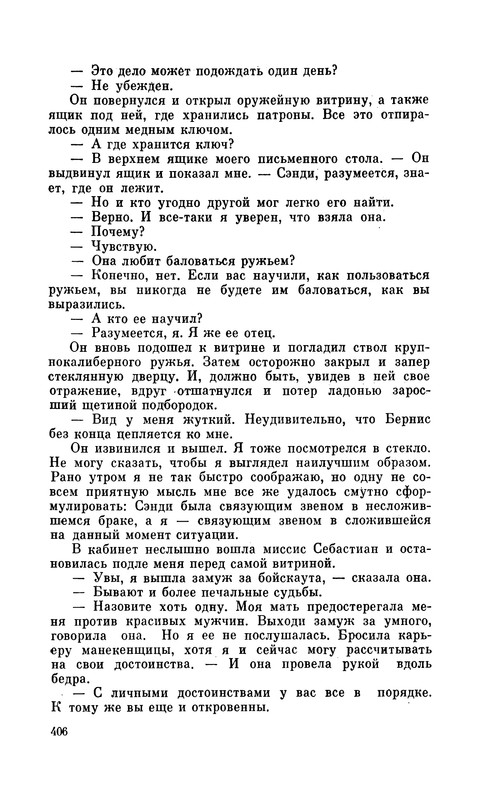 — Это дело может подождать один день?

— Не убежден.

Он повернулся и открыл оружейную витрину, а также ящик под ней, где хранились патроны. Все это отпиралось одним медным ключом.

— А где хранится ключ?

— В верхнем ящике моего письменного стола. — Он выдвинул ящик и показал мне. — Сэнди, разумеется, знает, где он лежит.

— Но и кто угодно другой мог легко его найти.

— Верно. И все-таки я уверен, что взяла она.

— Почему?

— Чувствую.

— Она любит баловаться ружьем?

— Конечно, нет. Если вас научили, как пользоваться ружьем, вы никогда не будете им баловаться, как вы выразились.

— А кто ее научил?

— Разумеется, я. Я же ее отец.

Он вновь подошел к витрине и погладил ствол крупнокалиберного ружья. Затем осторожно закрыл и запер стеклянную дверцу. И, должно быть, увидев в ней свое отражение, вдруг отшатнулся и потер ладонью заросший щетиной подбородок.

— Вид у меня жуткий. Неудивительно, что Бернис без конца цепляется ко мне.

Он извинился и вышел. Я тоже посмотрелся в стекло. Не могу сказать, чтобы я выглядел наилучшим образом. Рано утром я не так быстро соображаю, но одну не совсем приятную мысль мне все же удалось смутно сформулировать: Сэнди была связующим звеном в несложившемся браке, а я — связующим звеном в сложившейся на данный момент ситуации.

В кабинет неслышно вошла миссис Себастиан и остановилась подле меня перед самой витриной.

— Увы, я вышла замуж за бойскаута, — сказала она.

— Бывают и более печальные судьбы.

— Назовите хоть одну. Моя мать предостерегала меня против красивых мужчин. Выходи замуж за умного, говорила она. Но я ее не послушалась. Бросила карьеру манекенщицы, хотя я и сейчас могу рассчитывать на свои достоинства. — И она провела рукой вдоль бедра.

— С личными достоинствами у вас все в порядке. К тому же вы еще и откровенны.

406